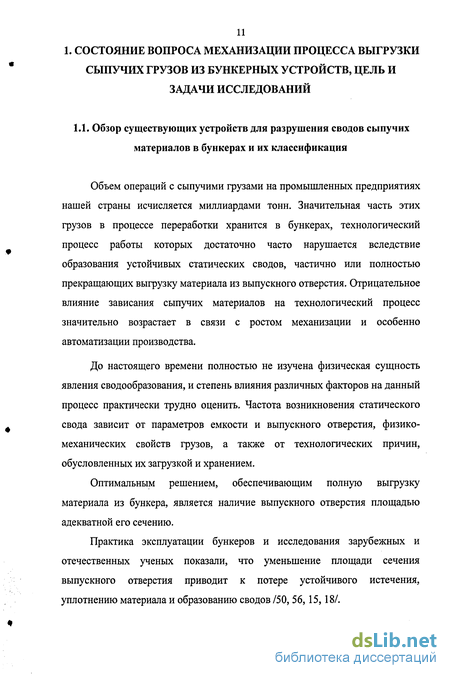 11

1. СОСТОЯНИЕ ВОПРОСА МЕХАНИЗАЦИИ ПРОЦЕССА ВЫГРУЗКИ СЫПУЧИХ ГРУЗОВ ИЗ БУНКЕРНЫХ УСТРОЙСТВ, ЦЕЛЬ И ЗАДАЧИ ИССЛЕДОВАНИЙ

1.1. Обзор существующих устройств для разрушения сводов сыпучих материалов в бункерах и их классификация

Объем операций с сыпучими грузами на промышленных предприятиях нашей страны исчисляется миллиардами тонн. Значительная часть этих грузов в процессе переработки хранится в бункерах, технологический процесс работы которых достаточно часто нарушается вследствие образования устойчивых статических сводов, частично или полностью прекращающих выгрузку материала из выпускного отверстия. Отрицательное влияние зависания сыпучих материалов на технологический процесс значительно возрастает в связи с ростом механизации и особенно автоматизации производства.

До настоящего времени полностью не изучена физическая сущность явления сводообразования, и степень влияния различных факторов на данный процесс практически трудно оценить. Частота возникновения статического свода зависит от параметров емкости и выпускного отверстия, физико-механических свойств грузов, а также от технологических причин, обусловленных их загрузкой и хранением.

Оптимальным решением, обеспечивающим полную выгрузку материала из бункера, является наличие выпускного отверстия площадью адекватной его сечению.

Практика эксплуатации бункеров и исследования зарубежных и отечественных ученых показали, что уменьшение площади сечения выпускного отверстия приводит к потере устойчивого истечения, уплотнению материала и образованию сводов /50, 56, 15, 18/.

dsLib.net
библиотека диссертаций